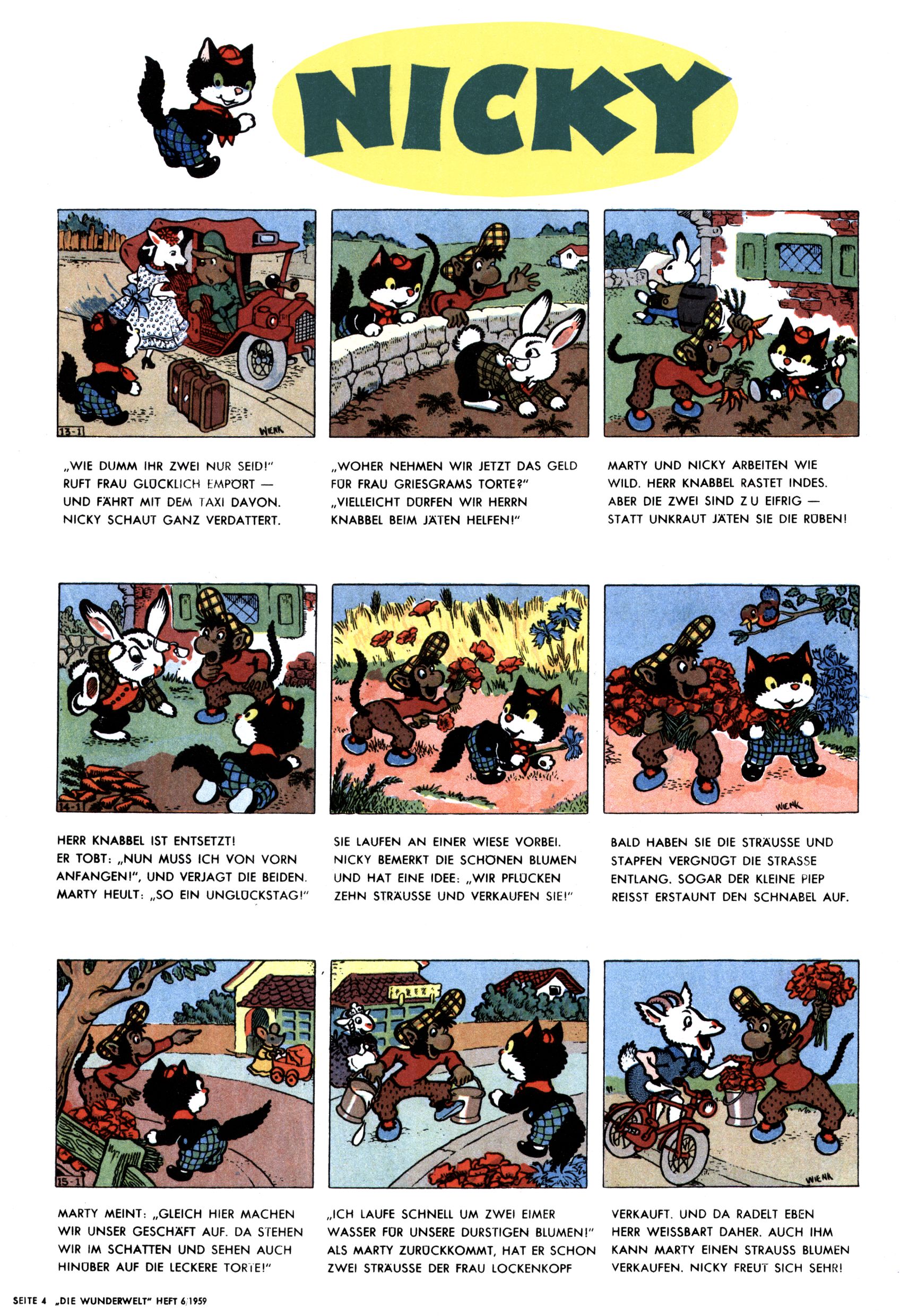 NICKY

13-1

WIENK

„WIE DUMM IHR ZWEI NUR SEID!" RUFT FRAU GLÜCKLICH EMPÖRT — UND FÄHRT MIT DEM TAXI DAVON. NICKY SCHAUT GANZ VERDATTERT.

„WOHER NEHMEN WIR JETZT DAS GELD FÜR FRAU GRIESGRAMS TORTE?" „VIELLEICHT DÜRFEN WIR HERRN KNABBEL BEIM JÄTEN HELFEN!"

MARTY UND NICKY ARBEITEN WIE WILD. HERR KNABBEL RASTET INDES. ABER DIE ZWEI SIND ZU EIFRIG — STATT UNKRAUT JÄTEN SIE DIE RÜBEN!

14-1

WIENK

HERR KNABBEL IST ENTSETZT! ER TOBT: „NUN MUSS ICH VON VORN ANFANGEN!", UND VERJAGT DIE BEIDEN. MARTY HEULT: „SO EIN UNGLÜCKSTAG!"

SIE LAUFEN AN EINER WIESE VORBEI. NICKY BEMERKT DIE SCHÖNEN BLUMEN UND HAT EINE IDEE: „WIR PFLÜCKEN ZEHN STRÄUSSE UND VERKAUFEN SIE!"

BALD HABEN SIE DIE STRÄUSSE UND STAPFEN VERGNÜGT DIE STRASSE ENTLANG. SOGAR DER KLEINE PIEP REISST ERSTAUNT DEN SCHNABEL AUF.

15-1

WIENK

MARTY MEINT: „GLEICH HIER MACHEN WIR UNSER GESCHÄFT AUF. DA STEHEN WIR IM SCHATTEN UND SEHEN AUCH HINÜBER AUF DIE LECKERE TORTE!"

„ICH LAUFE SCHNELL UM ZWEI EIMER WASSER FÜR UNSERE DURSTIGEN BLUMEN!" ALS MARTY ZURÜCKKOMMT, HAT ER SCHON ZWEI STRÄUSSE DER FRAU LOCKENKOPF

VERKAUFT. UND DA RADELT EBEN HERR WEISSBART DAHER. AUCH IHM KANN MARTY EINEN STRAUSS BLUMEN VERKAUFEN. NICKY FREUT SICH SEHR!

SEITE 4 „DIE WUNDERWELT" HEFT 6/1959